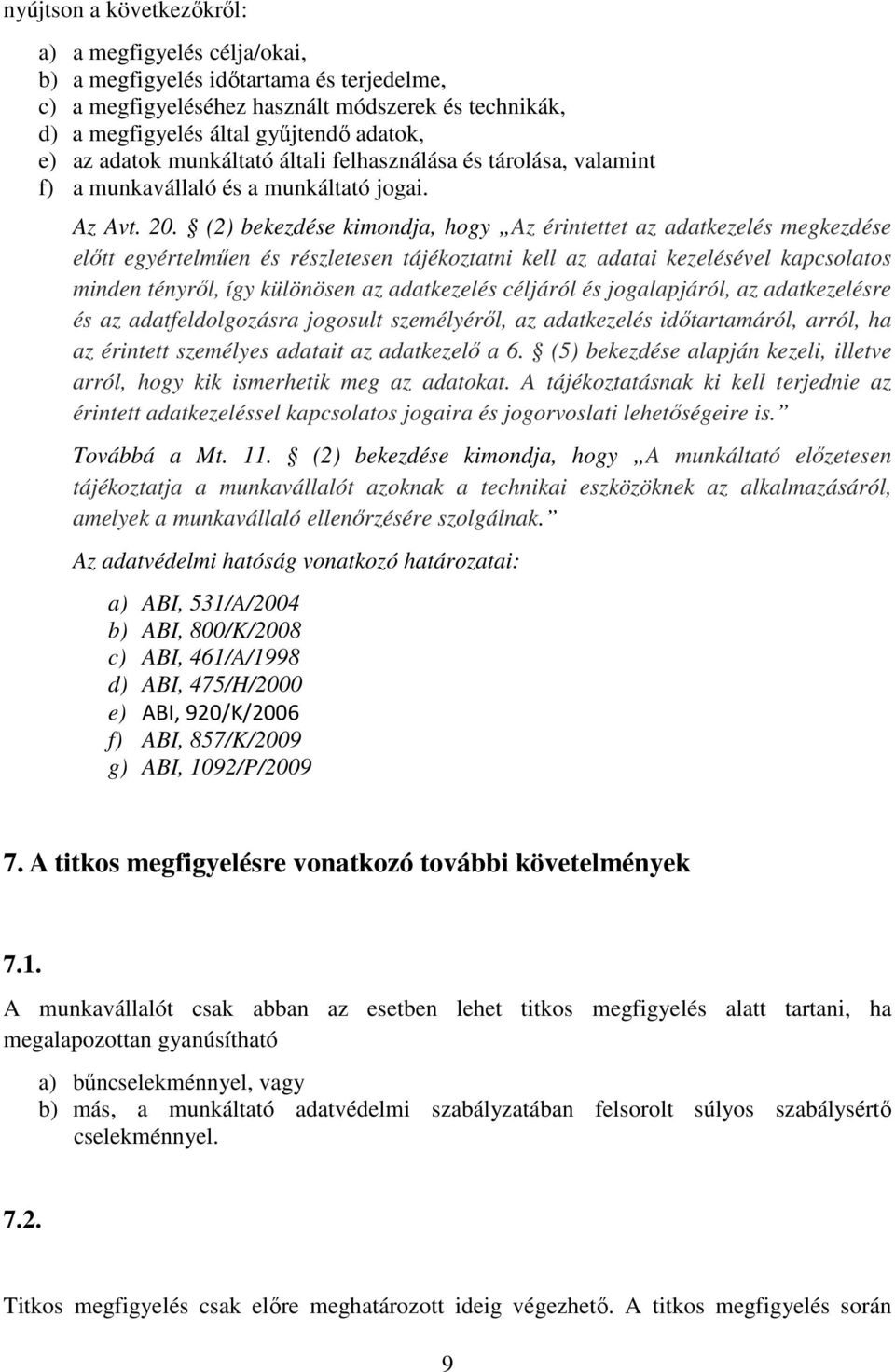 nyújtson a következőkről:

a) a megfigyelés célja/okai,
b) a megfigyelés időtartama és terjedelme,
c) a megfigyeléséhez használt módszerek és technikák,
d) a megfigyelés által gyűjtendő adatok,
e) az adatok munkáltató általi felhasználása és tárolása, valamint
f) a munkavállaló és a munkáltató jogai.

Az Avt. 20. § (2) bekezdése kimondja, hogy „Az érintettet az adatkezelés megkezdése előtt egyértelműen és részletesen tájékoztatni kell az adatai kezelésével kapcsolatos minden tényről, így különösen az adatkezelés céljáról és jogalapjáról, az adatkezelésre és az adatfeldolgozásra jogosult személyéről, az adatkezelés időtartamáról, arról, ha az érintett személyes adatait az adatkezelő a 6. § (5) bekezdése alapján kezeli, illetve arról, hogy kik ismerhetik meg az adatokat. A tájékoztatásnak ki kell terjednie az érintett adatkezeléssel kapcsolatos jogaira és jogorvoslati lehetőségeire is.”

Továbbá a Mt. 11. § (2) bekezdése kimondja, hogy „A munkáltató előzetesen tájékoztatja a munkavállalót azoknak a technikai eszközöknek az alkalmazásáról, amelyek a munkavállaló ellenőrzésére szolgálnak.”

Az adatvédelmi hatóság vonatkozó határozatai:

a) ABI, 531/A/2004
b) ABI, 800/K/2008
c) ABI, 461/A/1998
d) ABI, 475/H/2000
e) ABI, 920/K/2006
f) ABI, 857/K/2009
g) ABI, 1092/P/2009

7. A titkos megfigyelésre vonatkozó további követelmények

7.1.

A munkavállalót csak abban az esetben lehet titkos megfigyelés alatt tartani, ha megalapozottan gyanúsítható

a) bűncselekménnyel, vagy
b) más, a munkáltató adatvédelmi szabályzatában felsorolt súlyos szabálysértő cselekménnyel.

7.2.

Titkos megfigyelés csak előre meghatározott ideig végezhető. A titkos megfigyelés során

9